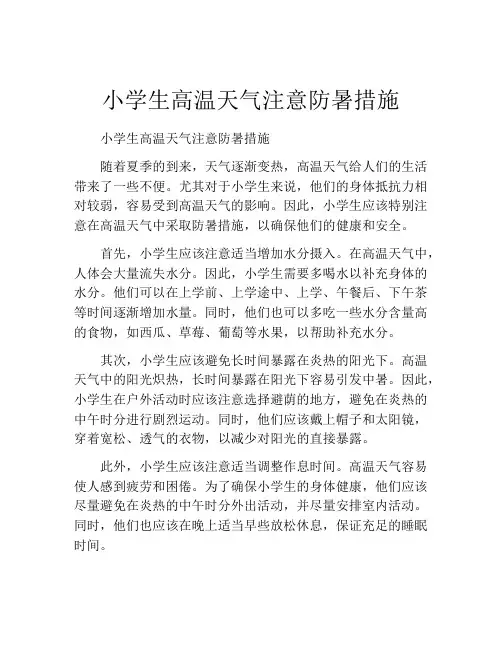 小学生高温天气注意防暑措施

小学生高温天气注意防暑措施

随着夏季的到来，天气逐渐变热，高温天气给人们的生活带来了一些不便。尤其对于小学生来说，他们的身体抵抗力相对较弱，容易受到高温天气的影响。因此，小学生应该特别注意在高温天气中采取防暑措施，以确保他们的健康和安全。

首先，小学生应该注意适当增加水分摄入。在高温天气中，人体会大量流失水分。因此，小学生需要多喝水以补充身体的水分。他们可以在上学前、上学途中、上学、午餐后、下午茶等时间逐渐增加水量。同时，他们也可以多吃一些水分含量高的食物，如西瓜、草莓、葡萄等水果，以帮助补充水分。

其次，小学生应该避免长时间暴露在炎热的阳光下。高温天气中的阳光炽热，长时间暴露在阳光下容易引发中暑。因此，小学生在户外活动时应该注意选择避荫的地方，避免在炎热的中午时分进行剧烈运动。同时，他们应该戴上帽子和太阳镜，穿着宽松、透气的衣物，以减少对阳光的直接暴露。

此外，小学生应该注意适当调整作息时间。高温天气容易使人感到疲劳和困倦。为了确保小学生的身体健康，他们应该尽量避免在炎热的中午时分外出活动，并尽量安排室内活动。同时，他们也应该在晚上适当早些放松休息，保证充足的睡眠时间。